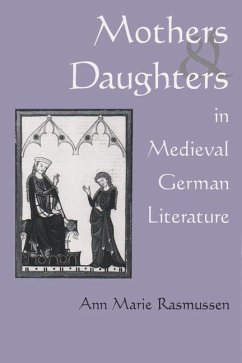 Mothers
&
Daughters
in
Medieval
German
Literature

Ann Marie Rasmussen